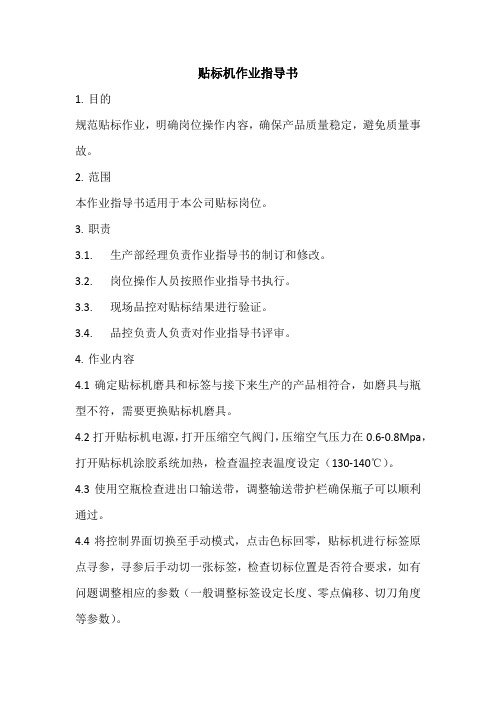 贴标机作业指导书

1. 目的

规范贴标作业，明确岗位操作内容，确保产品质量稳定，避免质量事故。

2. 范围

本作业指导书适用于本公司贴标岗位。

3. 职责

3.1. 生产部经理负责作业指导书的制订和修改。

3.2. 岗位操作人员按照作业指导书执行。

3.3. 现场品控对贴标结果进行验证。

3.4. 品控负责人负责对作业指导书评审。

4. 作业内容

4.1 确定贴标机磨具和标签与接下来生产的产品相符合，如磨具与瓶型不符，需要更换贴标机磨具。

4.2 打开贴标机电源，打开压缩空气阀门，压缩空气压力在 0.6-0.8Mpa，打开贴标机涂胶系统加热，检查温控表温度设定（130-140℃）。

4.3 使用空瓶检查进出口输送带，调整输送带护栏确保瓶子可以顺利通过。

4.4 将控制界面切换至手动模式，点击色标回零，贴标机进行标签原点寻参，寻参后手动切一张标签，检查切标位置是否符合要求，如有问题调整相应的参数（一般调整标签设定长度、零点偏移、切刀角度等参数）。